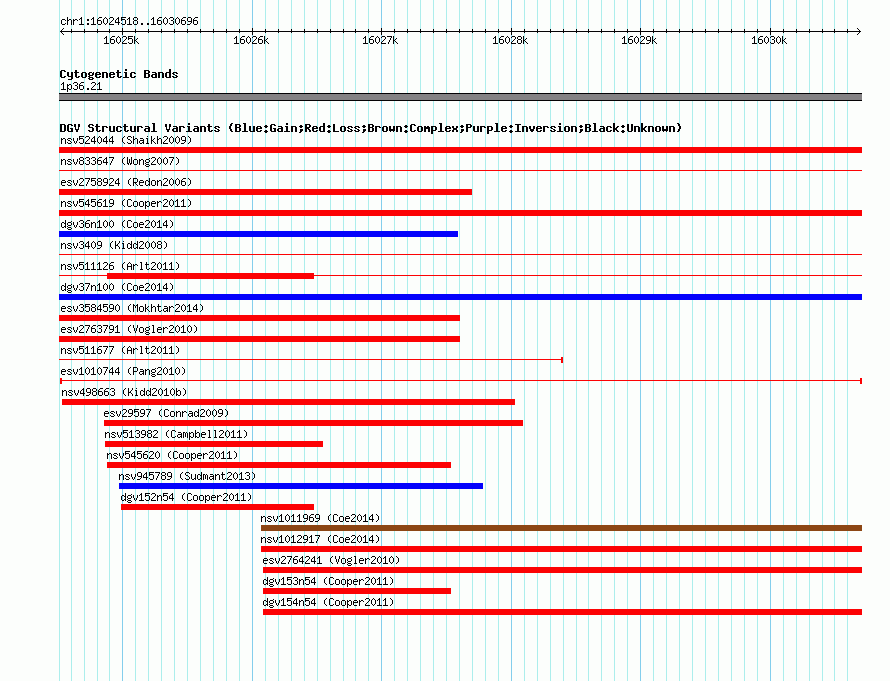 chr1:16024518..16030696

16025k 16026k 16027k 16028k 16029k 16030k

Cytogenetic Bands
1p36.21

DGV Structural Variants (Blue:Gain;Red:Loss;Brown:Complex;Purple:Inversion;Black:Unknown)
nsv524044 (Shaikh2009)
nsv833647 (Wong2007)
esv2758924 (Redon2006)
nsv545619 (Cooper2011)
dgv36n100 (Coe2014)
nsv3409 (Kidd2008)
nsv511126 (Arlt2011)
dgv37n100 (Coe2014)
esv3584590 (Mokhtar2014)
esv2763791 (Vogler2010)
nsv511677 (Arlt2011)
esv1010744 (Pang2010)
nsv498663 (Kidd2010b)
esv29597 (Conrad2009)
nsv513982 (Campbell2011)
nsv545620 (Cooper2011)
nsv945789 (Sudmant2013)
dgv152n54 (Cooper2011)
nsv1011969 (Coe2014)
nsv1012917 (Coe2014)
esv2764241 (Vogler2010)
dgv153n54 (Cooper2011)
dgv154n54 (Cooper2011)